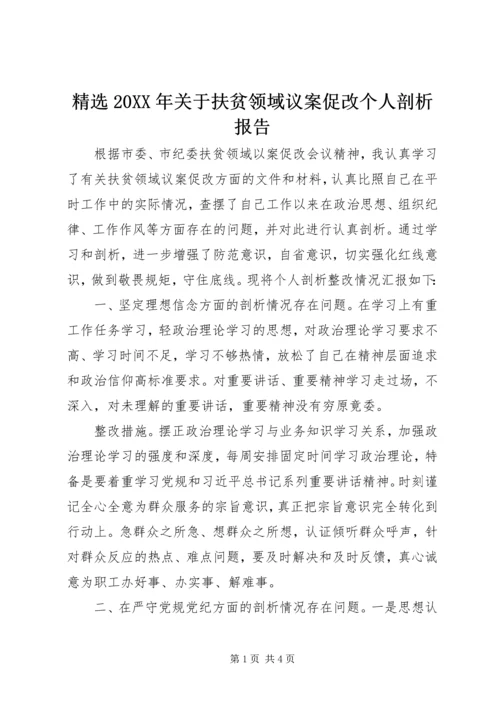 精选 20XX 年关于扶贫领域议案促改个人剖析报告

根据市委、市纪委扶贫领域以案促改会议精神，我认真学习了有关扶贫领域议案促改方面的文件和材料，认真比照自己在平时工作中的实际情况，查摆了自己工作以来在政治思想、组织纪律、工作作风等方面存在的问题，并对此进行认真剖析。通过学习和剖析，进一步增强了防范意识，自省意识，切实强化红线意识，做到敬畏规矩，守住底线。现将个人剖析整改情况汇报如下：

一、坚定理想信念方面的剖析情况存在问题。在学习上有重工作任务学习，轻政治理论学习的思想，对政治理论学习要求不高、学习时间不足，学习不够热情，放松了自己在精神层面追求和政治信仰高标准要求。对重要讲话、重要精神学习走过场，不深入，对未理解的重要讲话，重要精神没有穷原竟委。

整改措施。摆正政治理论学习与业务知识学习关系，加强政治理论学习的强度和深度，每周安排固定时间学习政治理论，特备是要着重学习党规和习近平总书记系列重要讲话精神。时刻谨记全心全意为群众服务的宗旨意识，真正把宗旨意识完全转化到行动上。急群众之所急、想群众之所想，认证倾听群众呼声，针对群众反应的热点、难点问题，要及时解决和及时反馈，真心诚意为职工办好事、办实事、解难事。

二、在严守党规党纪方面的剖析情况存在问题。一是思想认

第 1 页 共 4 页